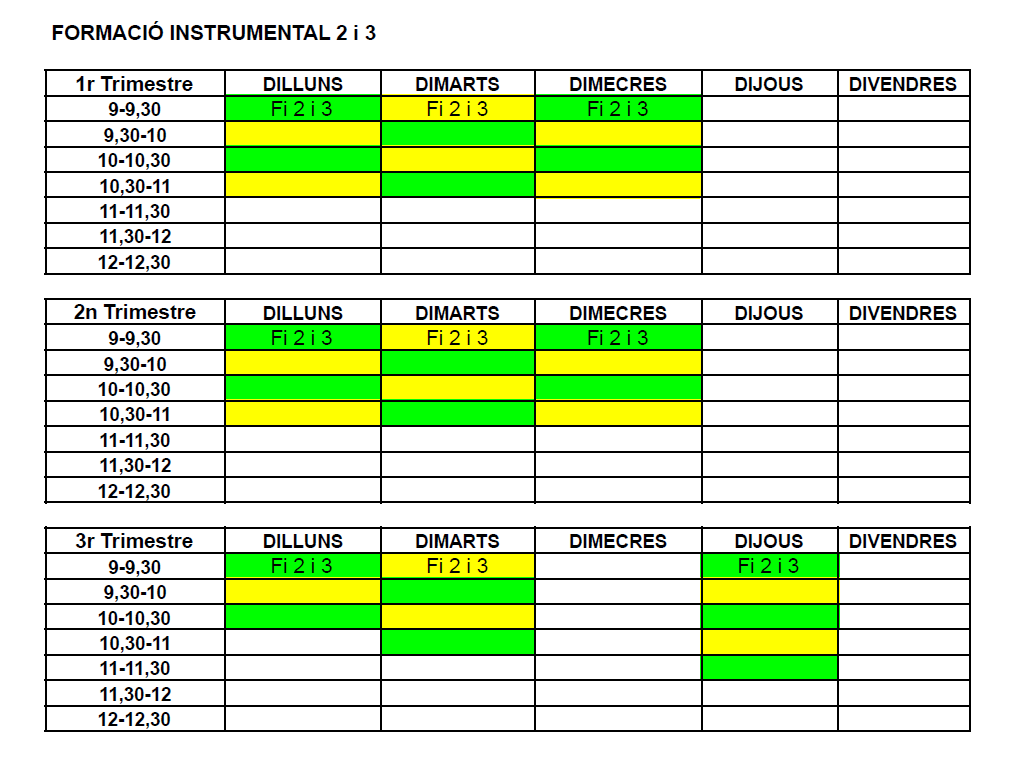 FORMACIÓ INSTRUMENTAL 2 i 3

| 1r Trimestre | DILLUNS | DIMARTS | DIMECRES | DIJOUS | DIVENDRES |
|---|---|---|---|---|---|
| 9-9,30 | Fi 2 i 3 | Fi 2 i 3 | Fi 2 i 3 | | |
| 9,30-10 | | | | | |
| 10-10,30 | | | | | |
| 10,30-11 | | | | | |
| 11-11,30 | | | | | |
| 11,30-12 | | | | | |
| 12-12,30 | | | | | |

| 2n Trimestre | DILLUNS | DIMARTS | DIMECRES | DIJOUS | DIVENDRES |
|---|---|---|---|---|---|
| 9-9,30 | Fi 2 i 3 | Fi 2 i 3 | Fi 2 i 3 | | |
| 9,30-10 | | | | | |
| 10-10,30 | | | | | |
| 10,30-11 | | | | | |
| 11-11,30 | | | | | |
| 11,30-12 | | | | | |
| 12-12,30 | | | | | |

| 3r Trimestre | DILLUNS | DIMARTS | DIMECRES | DIJOUS | DIVENDRES |
|---|---|---|---|---|---|
| 9-9,30 | Fi 2 i 3 | Fi 2 i 3 | | Fi 2 i 3 | |
| 9,30-10 | | | | | |
| 10-10,30 | | | | | |
| 10,30-11 | | | | | |
| 11-11,30 | | | | | |
| 11,30-12 | | | | | |
| 12-12,30 | | | | | |